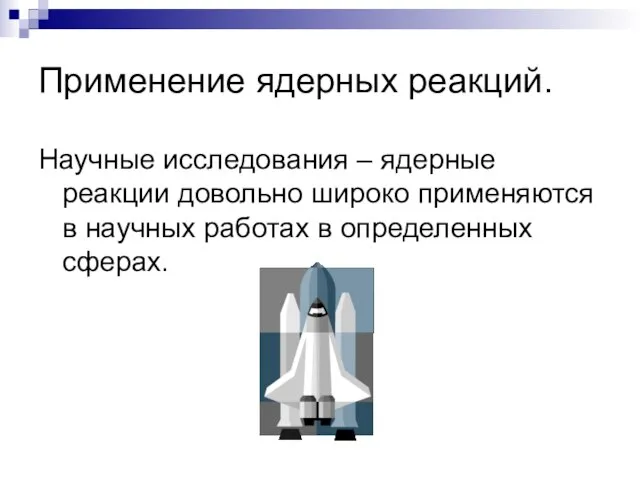 Применение ядерных реакций.

Научные исследования – ядерные реакции довольно широко применяются в научных работах в определенных сферах.